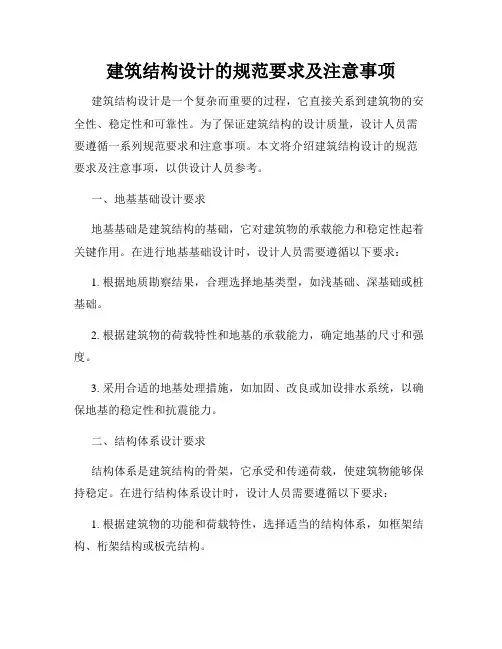 建筑结构设计的规范要求及注意事项

建筑结构设计是一个复杂而重要的过程，它直接关系到建筑物的安全性、稳定性和可靠性。为了保证建筑结构的设计质量，设计人员需要遵循一系列规范要求和注意事项。本文将介绍建筑结构设计的规范要求及注意事项，以供设计人员参考。

一、地基基础设计要求

地基基础是建筑结构的基础，它对建筑物的承载能力和稳定性起着关键作用。在进行地基基础设计时，设计人员需要遵循以下要求：

1. 根据地质勘察结果，合理选择地基类型，如浅基础、深基础或桩基础。

2. 根据建筑物的荷载特性和地基的承载能力，确定地基的尺寸和强度。

3. 采用合适的地基处理措施，如加固、改良或加设排水系统，以确保地基的稳定性和抗震能力。

二、结构体系设计要求

结构体系是建筑结构的骨架，它承受和传递荷载，使建筑物能够保持稳定。在进行结构体系设计时，设计人员需要遵循以下要求：

1. 根据建筑物的功能和荷载特性，选择适当的结构体系，如框架结构、桁架结构或板壳结构。